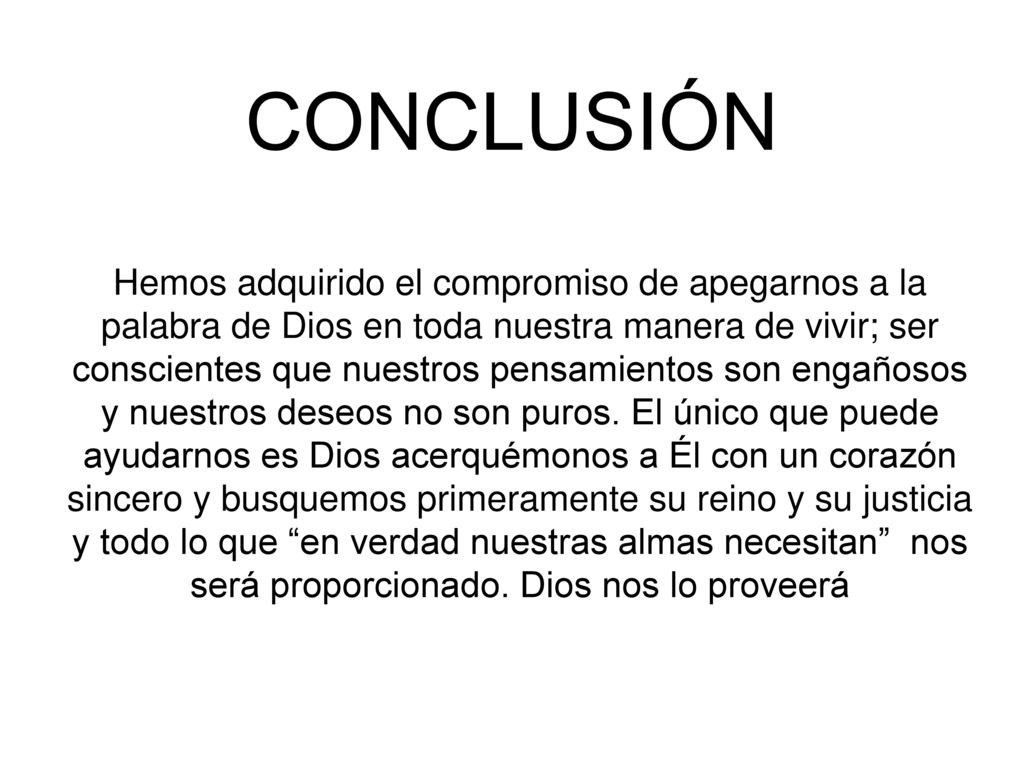 CONCLUSIÓN

Hemos adquirido el compromiso de apegarnos a la palabra de Dios en toda nuestra manera de vivir; ser conscientes que nuestros pensamientos son engañosos y nuestros deseos no son puros. El único que puede ayudarnos es Dios acerquémonos a Él con un corazón sincero y busquemos primeramente su reino y su justicia y todo lo que “en verdad nuestras almas necesitan” nos será proporcionado. Dios nos lo proveerá